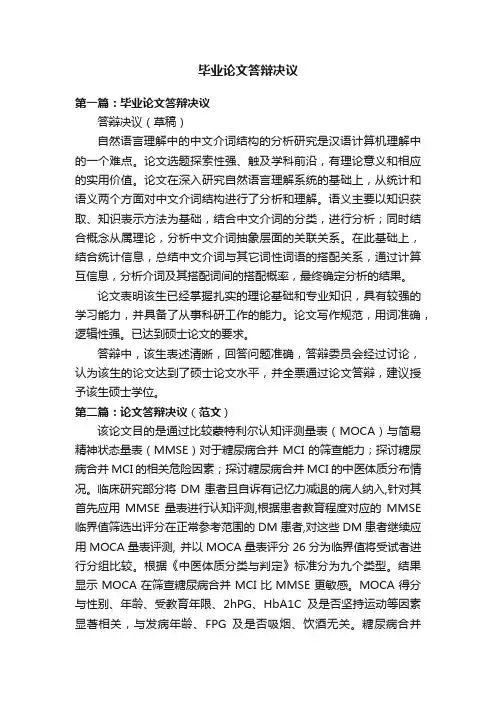 毕业论文答辩决议

第一篇：毕业论文答辩决议

答辩决议（草稿）

自然语言理解中的中文介词结构的分析研究是汉语计算机理解中的一个难点。论文选题探索性强、触及学科前沿，有理论意义和相应的实用价值。论文在深入研究自然语言理解系统的基础上，从统计和语义两个方面对中文介词结构进行了分析和理解。语义主要以知识获取、知识表示方法为基础，结合中文介词的分类，进行分析；同时结合概念从属理论，分析中文介词抽象层面的关联关系。在此基础上，结合统计信息，总结中文介词与其它词性词语的搭配关系，通过计算互信息，分析介词及其搭配词间的搭配概率，最终确定分析的结果。

论文表明该生已经掌握扎实的理论基础和专业知识，具有较强的学习能力，并具备了从事科研工作的能力。论文写作规范，用词准确，逻辑性强。已达到硕士论文的要求。

答辩中，该生表述清晰，回答问题准确，答辩委员会经过讨论，认为该生的论文达到了硕士论文水平，并全票通过论文答辩，建议授予该生硕士学位。

第二篇：论文答辩决议（范文）

该论文目的是通过比较蒙特利尔认知评测量表（MOCA）与简易精神状态量表（MMSE）对于糖尿病合并 MCI 的筛查能力；探讨糖尿病合并 MCI 的相关危险因素；探讨糖尿病合并 MCI 的中医体质分布情况。临床研究部分将 DM 患者且自诉有记忆力减退的病人纳入,针对其首先应用 MMSE 量表进行认知评测,根据患者教育程度对应的 MMSE 临界值筛选出评分在正常参考范围的 DM 患者,对这些 DM 患者继续应用 MOCA 量表评测, 并以 MOCA 量表评分 26 分为临界值将受试者进行分组比较。根据《中医体质分类与判定》标准分为九个类型。结果显示 MOCA 在筛查糖尿病合并 MCI 比 MMSE 更敏感。MOCA 得分与性别、年龄、受教育年限、2hPG、HbA1C 及是否坚持运动等因素显著相关，与发病年龄、FPG 及是否吸烟、饮酒无关。糖尿病合并